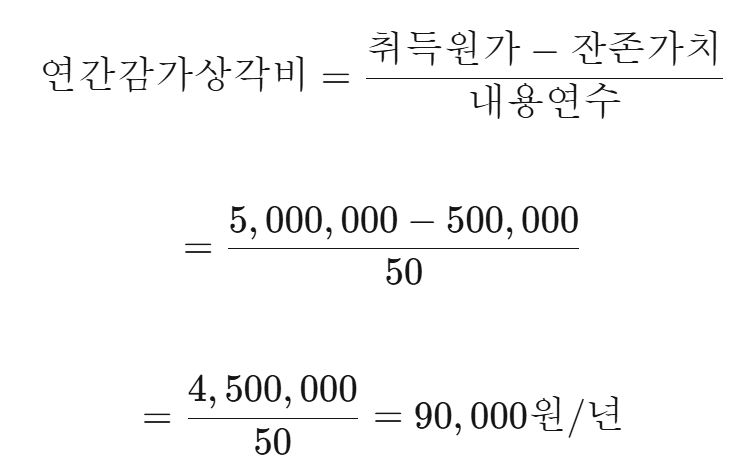 $연간감가상각비 = \frac{취득원가 - 잔존가치}{내용연수}$

$= \frac{5,000,000 - 500,000}{50}$

$= \frac{4,500,000}{50} = 90,000원/년$